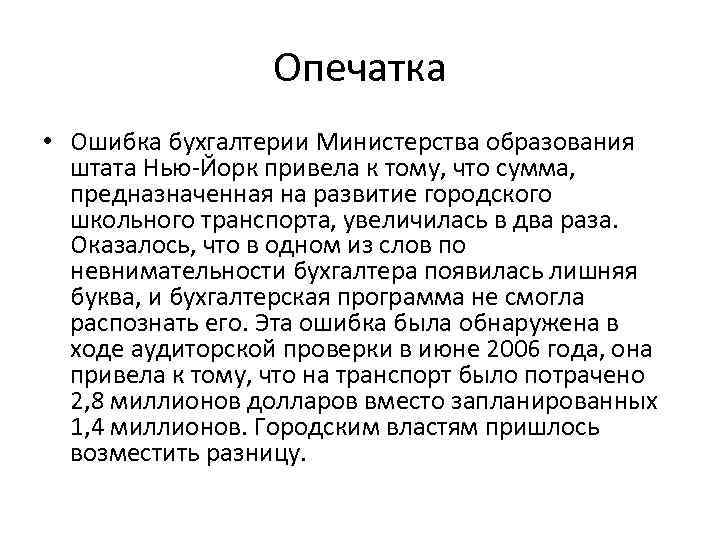 Опечатка

• Ошибка бухгалтерии Министерства образования штата Нью-Йорк привела к тому, что сумма, предназначенная на развитие городского школьного транспорта, увеличилась в два раза. Оказалось, что в одном из слов по невнимательности бухгалтера появилась лишняя буква, и бухгалтерская программа не смогла распознать его. Эта ошибка была обнаружена в ходе аудиторской проверки в июне 2006 года, она привела к тому, что на транспорт было потрачено 2,8 миллионов долларов вместо запланированных 1,4 миллионов. Городским властям пришлось возместить разницу.